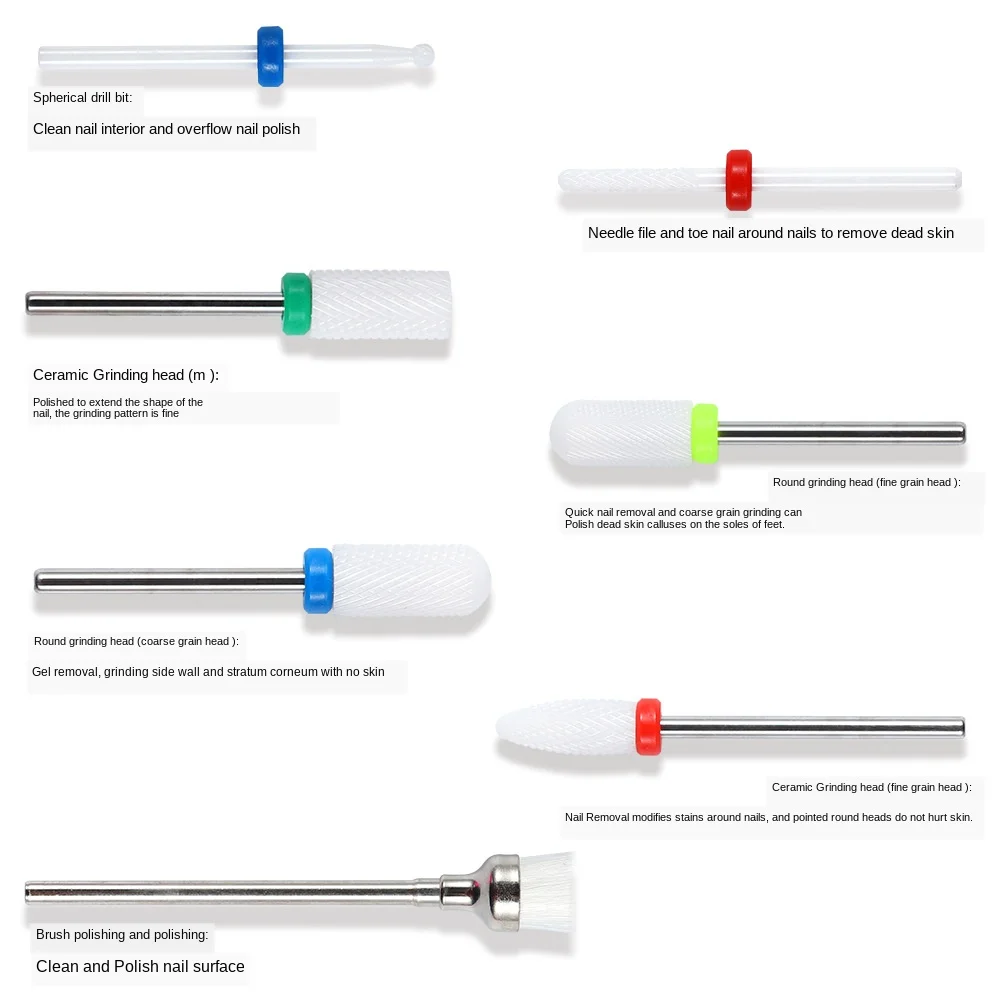 Spherical drill bit:

Clean nail interior and overflow nail polish

Needle file and toe nail around nails to remove dead skin

Ceramic Grinding head (m ):

Polished to extend the shape of the nail, the grinding pattern is fine

Round grinding head (fine grain head ):

Quick nail removal and coarse grain grinding can Polish dead skin calluses on the soles of feet.

Round grinding head (coarse grain head ):

Gel removal, grinding side wall and stratum corneum with no skin

Ceramic Grinding head (fine grain head ):

Nail Removal modifies stains around nails, and pointed round heads do not hurt skin.

Brush polishing and polishing:

Clean and Polish nail surface